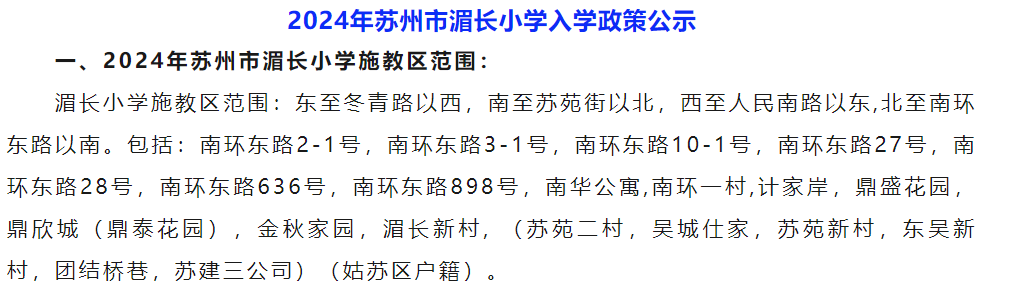 2024年苏州市湄长小学入学政策公示

一、2024年苏州市湄长小学施教区范围：

湄长小学施教区范围：东至冬青路以西，南至苏苑街以北，西至人民南路以东,北至南环东路以南。包括：南环东路2-1号，南环东路3-1号，南环东路10-1号，南环东路27号，南环东路28号，南环东路636号，南环东路898号，南华公寓,南环一村,计家岸，鼎盛花园，鼎欣城（鼎泰花园），金秋家园，湄长新村，（苏苑二村，吴城仕家，苏苑新村，东吴新村，团结桥巷，苏建三公司）（姑苏区户籍）。